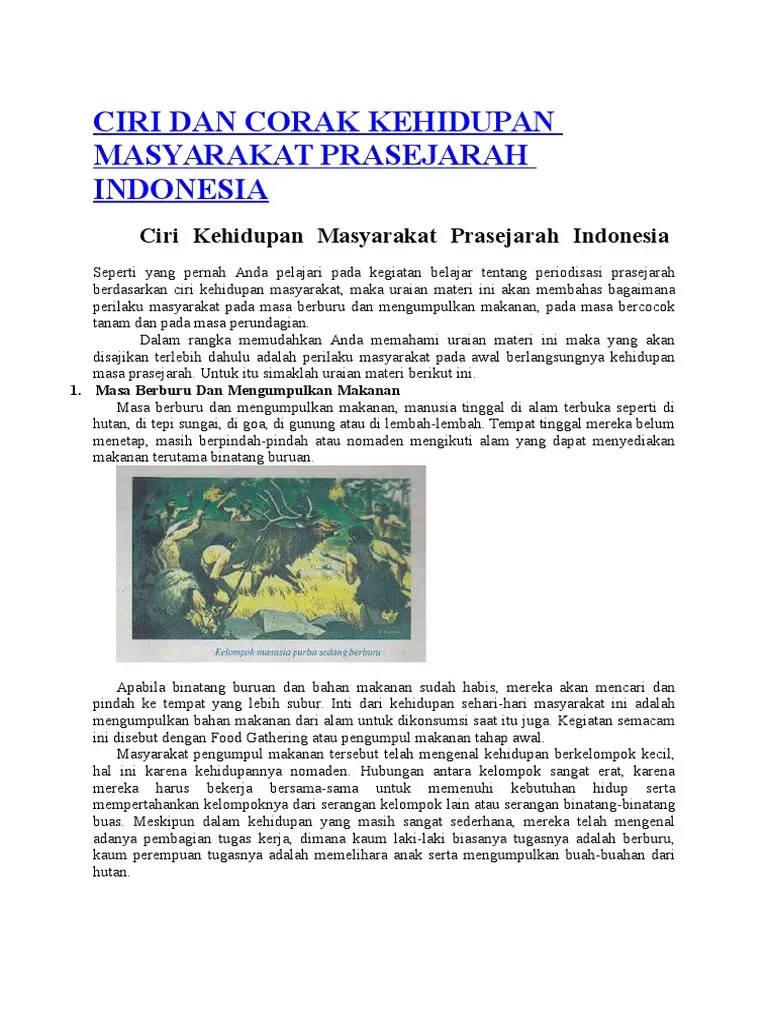 CIRI DAN CORAK KEHIDUPAN MASYARAKAT PRASEJARAH INDONESIA

Ciri Kehidupan Masyarakat Prasejarah Indonesia

Seperti yang pernah Anda pelajari pada kegiatan belajar tentang periodisasi prasejarah berdasarkan ciri kehidupan masyarakat, maka uraian materi ini akan membahas bagaimana perilaku masyarakat pada masa berburu dan mengumpulkan makanan, pada masa bercocok tanam dan pada masa perundagian.

Dalam rangka memudahkan Anda memahami uraian materi ini maka yang akan disajikan terlebih dahulu adalah perilaku masyarakat pada awal berlangsungnya kehidupan masa prasejarah. Untuk itu simaklah uraian materi berikut ini.

1. Masa Berburu Dan Mengumpulkan Makanan

Masa berburu dan mengumpulkan makanan, manusia tinggal di alam terbuka seperti di hutan, di tepi sungai, di goa, di gunung atau di lembah-lembah. Tempat tinggal mereka belum menetap, masih berpindah-pindah atau nomaden mengikuti alam yang dapat menyediakan makanan terutama binatang buruan.

Kelompok manusia purba sedang berburu

Apabila binatang buruan dan bahan makanan sudah habis, mereka akan mencari dan pindah ke tempat yang lebih subur. Inti dari kehidupan sehari-hari masyarakat ini adalah mengumpulkan bahan makanan dari alam untuk dikonsumsi saat itu juga. Kegiatan semacam ini disebut dengan Food Gathering atau pengumpul makanan tahap awal.

Masyarakat pengumpul makanan tersebut telah mengenal kehidupan berkelompok kecil, hal ini karena kehidupannya nomaden. Hubungan antara kelompok sangat erat, karena mereka harus bekerja bersama-sama untuk memenuhi kebutuhan hidup serta mempertahankan kelompoknya dari serangan kelompok lain atau serangan binatang-binatang buas. Meskipun dalam kehidupan yang masih sangat sederhana, mereka telah mengenal adanya pembagian tugas kerja, dimana kaum laki-laki biasanya tugasnya adalah berburu, kaum perempuan tugasnya adalah memelihara anak serta mengumpulkan buah-buahan dari hutan.